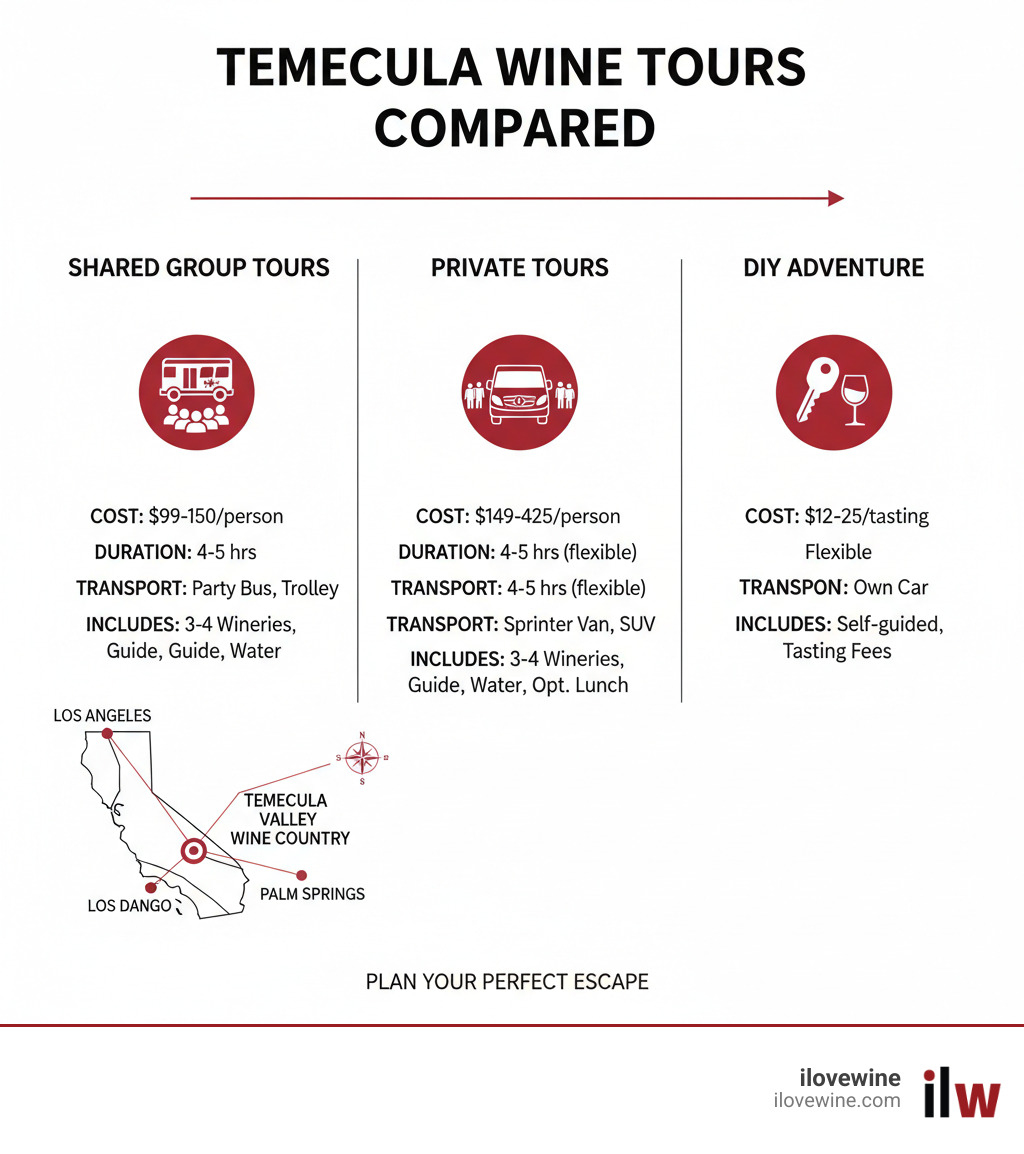 TEMECULA WINE TOURS COMPARED

SHARED GROUP TOURS

COST: $99-150/person
DURATION: 4-5 hrs
TRANSPORT: Party Bus, Trolley
INCLUDES: 3-4 Wineries, Guide, Guide, Water

PRIVATE TOURS

COST: $149-425/person
DURATION: 4-5 hrs (flexible)
TRANSPORT: 4-5 hrs (flexible)
TRANSPORT: Sprinter Van, SUV
INCLUDES: 3-4 Wineries, Guide, Water, Opt. Lunch

DIY ADVENTURE

COST: $12-25/tasting
Flexible
TRANSPON: Own Car
INCLUDES: Self-guided, Tasting Fees

LOS ANGELES
N
S
S
TEMECULA VALLEY WINE COUNTRY
LOS DANGO
PALM SPRINGS

PLAN YOUR PERFECT ESCAPE

ilovewine
ilovewine.com
ilw